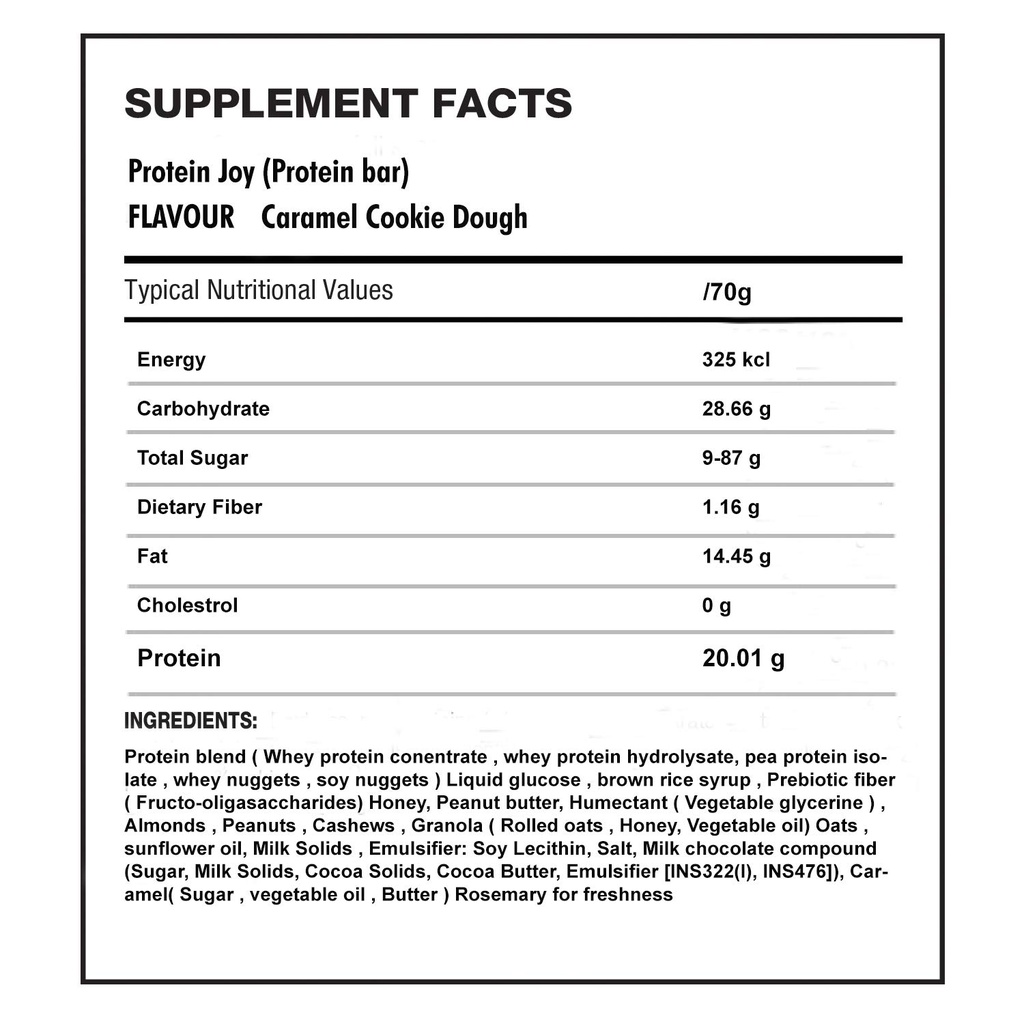 SUPPLEMENT FACTS

Protein Joy (Protein bar)
FLAVOUR Caramel Cookie Dough

| Typical Nutritional Values | /70g |
|---|---|
| Energy | 325 kcl |
| Carbohydrate | 28.66 g |
| Total Sugar | 9-87 g |
| Dietary Fiber | 1.16 g |
| Fat | 14.45 g |
| Cholestrol | 0 g |
| Protein | 20.01 g |

INGREDIENTS:

Protein blend ( Whey protein conentrate , whey protein hydrolysate, pea protein isolate , whey nuggets , soy nuggets ) Liquid glucose , brown rice syrup , Prebiotic fiber ( Fructo-oligasaccharides) Honey, Peanut butter, Humectant ( Vegetable glycerine ) , Almonds , Peanuts , Cashews , Granola ( Rolled oats , Honey, Vegetable oil) Oats , sunflower oil, Milk Solids , Emulsifier: Soy Lecithin, Salt, Milk chocolate compound (Sugar, Milk Solids, Cocoa Solids, Cocoa Butter, Emulsifier [INS322(I), INS476]), Caramel( Sugar , vegetable oil , Butter ) Rosemary for freshness